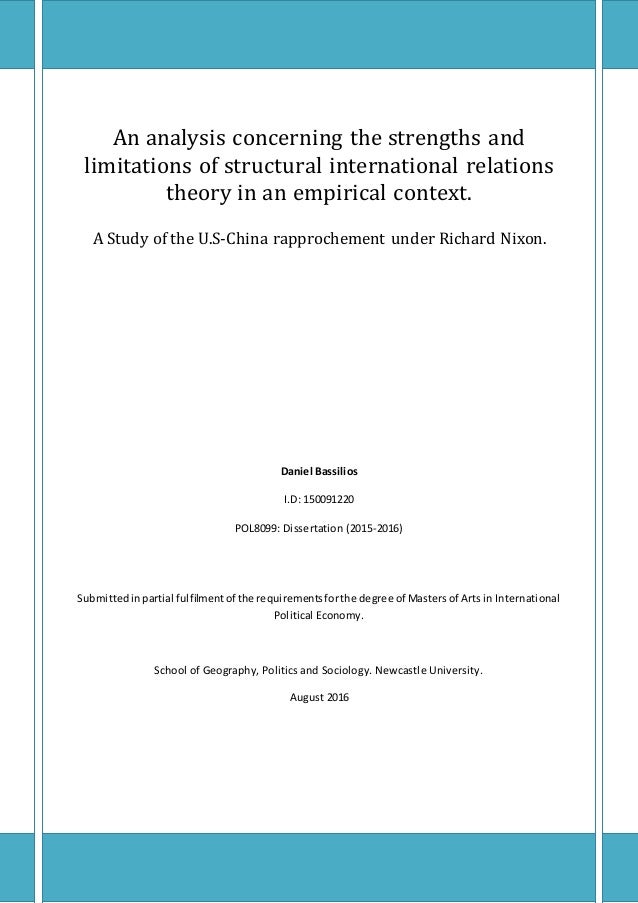 An analysis concerning the strengths and limitations of structural international relations theory in an empirical context.

A Study of the U.S-China rapprochement under Richard Nixon.

Daniel Bassilios

I.D: 150091220

POL8099: Dissertation (2015-2016)

Submitted in partial fulfilment of the requirements for the degree of Masters of Arts in International Political Economy.

School of Geography, Politics and Sociology. Newcastle University.

August 2016